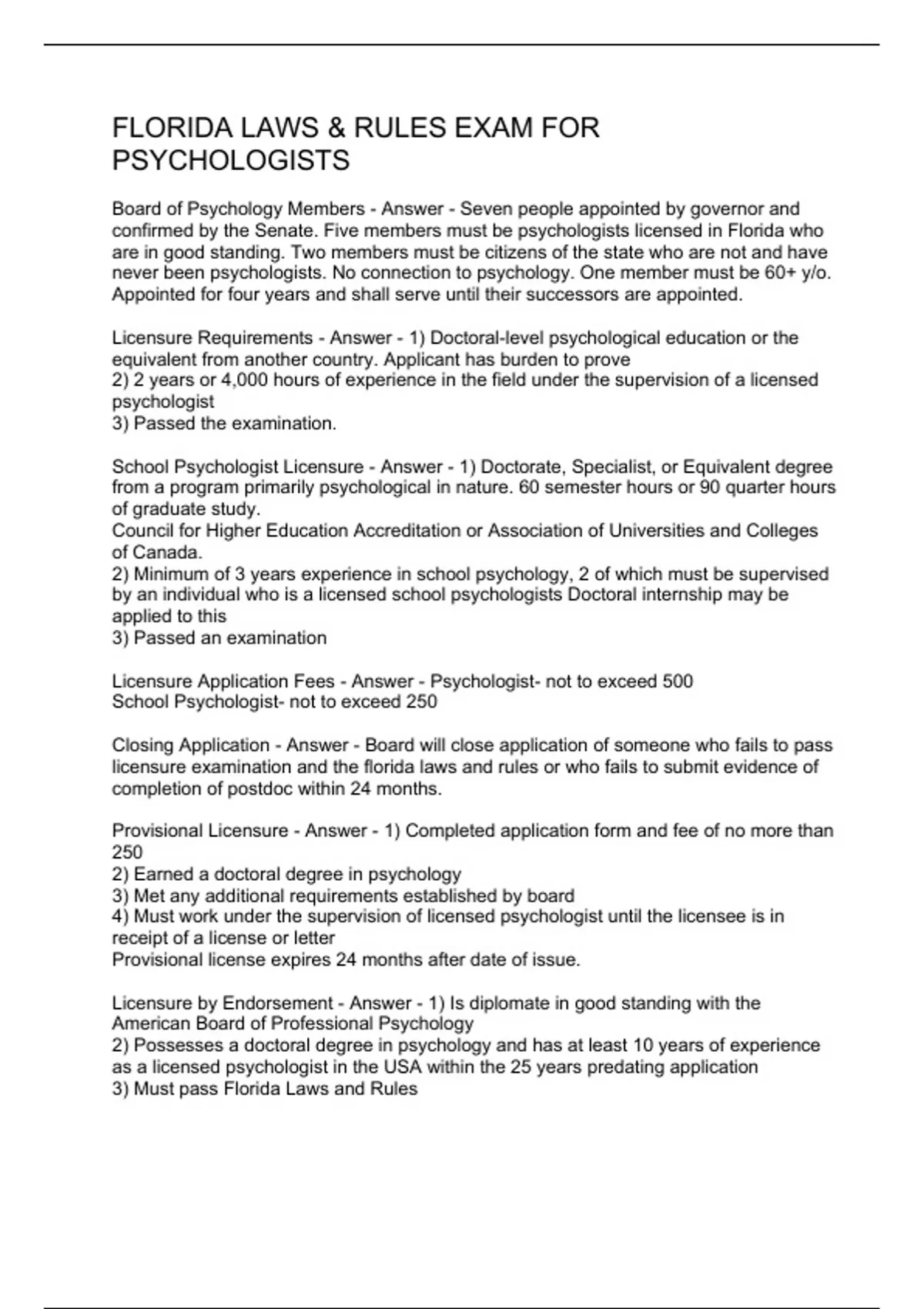 FLORIDA LAWS & RULES EXAM FOR PSYCHOLOGISTS

Board of Psychology Members - Answer - Seven people appointed by governor and confirmed by the Senate. Five members must be psychologists licensed in Florida who are in good standing. Two members must be citizens of the state who are not and have never been psychologists. No connection to psychology. One member must be 60+ y/o. Appointed for four years and shall serve until their successors are appointed.

Licensure Requirements - Answer - 1) Doctoral-level psychological education or the equivalent from another country. Applicant has burden to prove
2) 2 years or 4,000 hours of experience in the field under the supervision of a licensed psychologist
3) Passed the examination.

School Psychologist Licensure - Answer - 1) Doctorate, Specialist, or Equivalent degree from a program primarily psychological in nature. 60 semester hours or 90 quarter hours of graduate study.
Council for Higher Education Accreditation or Association of Universities and Colleges of Canada.
2) Minimum of 3 years experience in school psychology, 2 of which must be supervised by an individual who is a licensed school psychologists Doctoral internship may be applied to this
3) Passed an examination

Licensure Application Fees - Answer - Psychologist- not to exceed 500
School Psychologist- not to exceed 250

Closing Application - Answer - Board will close application of someone who fails to pass licensure examination and the florida laws and rules or who fails to submit evidence of completion of postdoc within 24 months.

Provisional Licensure - Answer - 1) Completed application form and fee of no more than 250
2) Earned a doctoral degree in psychology
3) Met any additional requirements established by board
4) Must work under the supervision of licensed psychologist until the licensee is in receipt of a license or letter
Provisional license expires 24 months after date of issue.

Licensure by Endorsement - Answer - 1) Is diplomate in good standing with the American Board of Professional Psychology
2) Possesses a doctoral degree in psychology and has at least 10 years of experience as a licensed psychologist in the USA within the 25 years predating application
3) Must pass Florida Laws and Rules